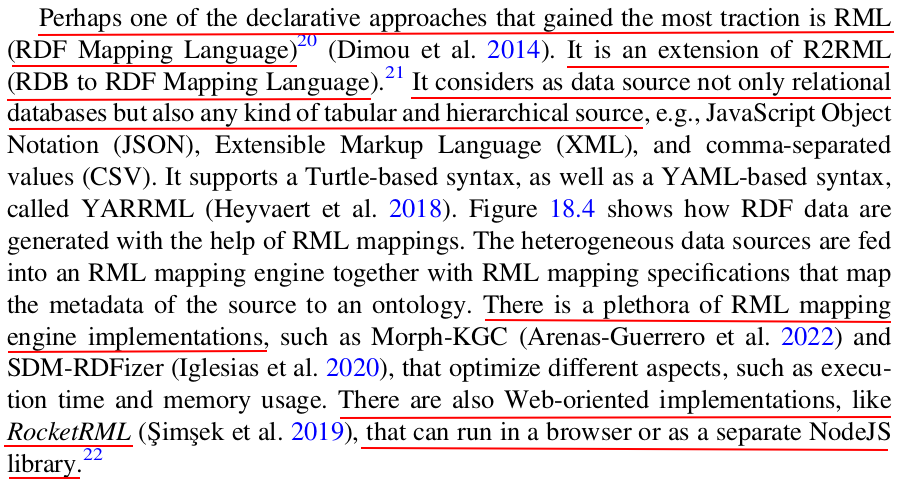 Perhaps one of the declarative approaches that gained the most traction is RML (RDF Mapping Language)$^{20}$ (Dimou et al. 2014). It is an extension of R2RML (RDB to RDF Mapping Language).$^{21}$ It considers as data source not only relational databases but also any kind of tabular and hierarchical source, e.g., JavaScript Object Notation (JSON), Extensible Markup Language (XML), and comma-separated values (CSV). It supports a Turtle-based syntax, as well as a YAML-based syntax, called YARRML (Heyvaert et al. 2018). Figure 18.4 shows how RDF data are generated with the help of RML mappings. The heterogeneous data sources are fed into an RML mapping engine together with RML mapping specifications that map the metadata of the source to an ontology. There is a plethora of RML mapping engine implementations, such as Morph-KGC (Arenas-Guerrero et al. 2022) and SDM-RDFizer (Iglesias et al. 2020), that optimize different aspects, such as execution time and memory usage. There are also Web-oriented implementations, like *RocketRML* (Şimşek et al. 2019), that can run in a browser or as a separate NodeJS library.$^{22}$